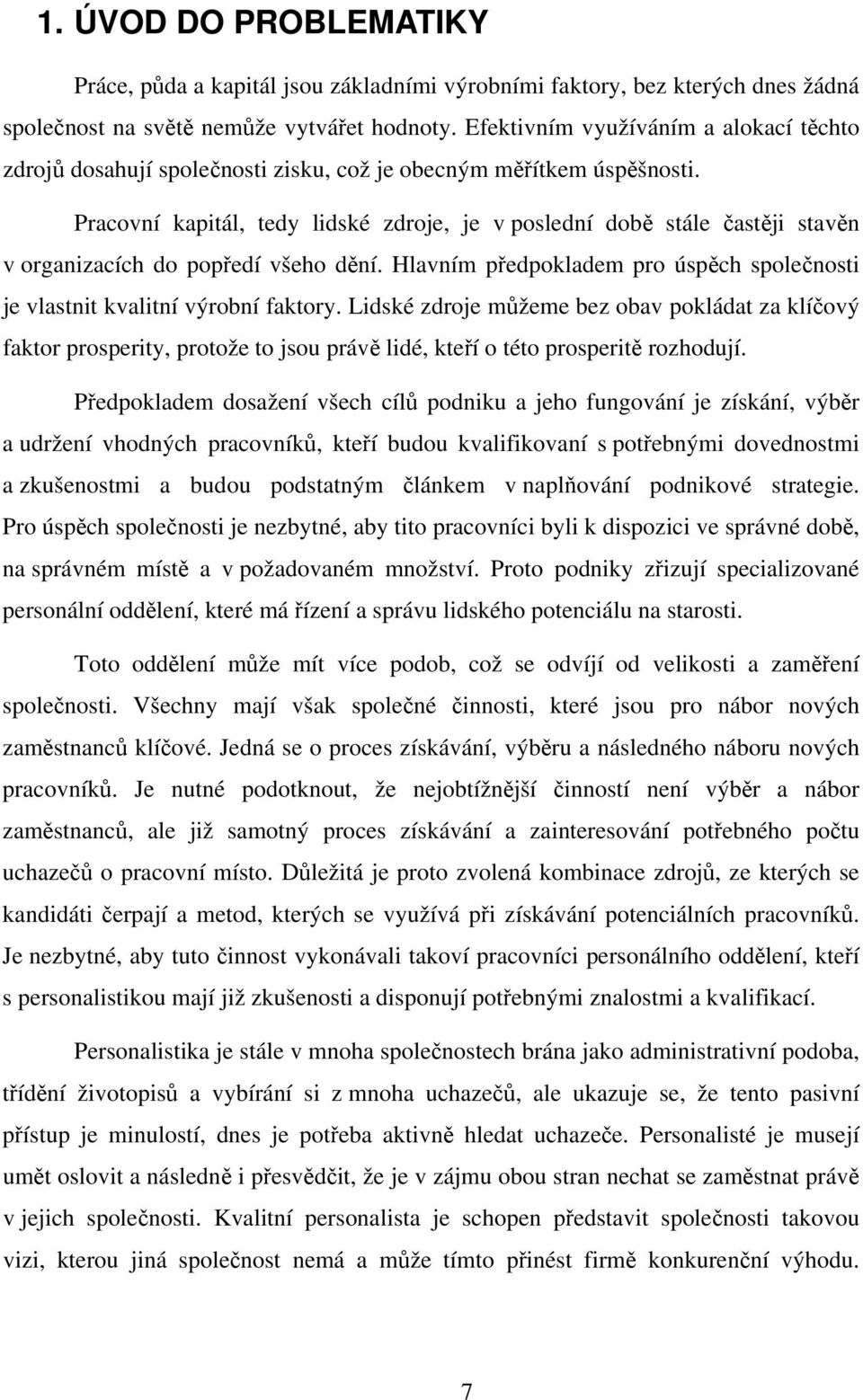 1. ÚVOD DO PROBLEMATIKY

Práce, půda a kapitál jsou základními výrobními faktory, bez kterých dnes žádná společnost na světě nemůže vytvářet hodnoty. Efektivním využíváním a alokací těchto zdrojů dosahují společnosti zisku, což je obecným měřítkem úspěšnosti.

Pracovní kapitál, tedy lidské zdroje, je v poslední době stále častěji stavěn v organizacích do popředí všeho dění. Hlavním předpokladem pro úspěch společnosti je vlastnit kvalitní výrobní faktory. Lidské zdroje můžeme bez obav pokládat za klíčový faktor prosperity, protože to jsou právě lidé, kteří o této prosperitě rozhodují.

Předpokladem dosažení všech cílů podniku a jeho fungování je získání, výběr a udržení vhodných pracovníků, kteří budou kvalifikovaní s potřebnými dovednostmi a zkušenostmi a budou podstatným článkem v naplňování podnikové strategie. Pro úspěch společnosti je nezbytné, aby tito pracovníci byli k dispozici ve správné době, na správném místě a v požadovaném množství. Proto podniky zřizují specializované personální oddělení, které má řízení a správu lidského potenciálu na starosti.

Toto oddělení může mít více podob, což se odvíjí od velikosti a zaměření společnosti. Všechny mají však společné činnosti, které jsou pro nábor nových zaměstnanců klíčové. Jedná se o proces získávání, výběru a následného náboru nových pracovníků. Je nutné podotknout, že nejobtížnější činností není výběr a nábor zaměstnanců, ale již samotný proces získávání a zainteresování potřebného počtu uchazečů o pracovní místo. Důležitá je proto zvolená kombinace zdrojů, ze kterých se kandidáti čerpají a metod, kterých se využívá při získávání potenciálních pracovníků. Je nezbytné, aby tuto činnost vykonávali takoví pracovníci personálního oddělení, kteří s personalistikou mají již zkušenosti a disponují potřebnými znalostmi a kvalifikací.

Personalistika je stále v mnoha společnostech brána jako administrativní podoba, třídění životopisů a vybírání si z mnoha uchazečů, ale ukazuje se, že tento pasivní přístup je minulostí, dnes je potřeba aktivně hledat uchazeče. Personalisté je musejí umět oslovit a následně i přesvědčit, že je v zájmu obou stran nechat se zaměstnat právě v jejich společnosti. Kvalitní personalista je schopen představit společnosti takovou vizi, kterou jiná společnost nemá a může tímto přinést firmě konkurenční výhodu.

7